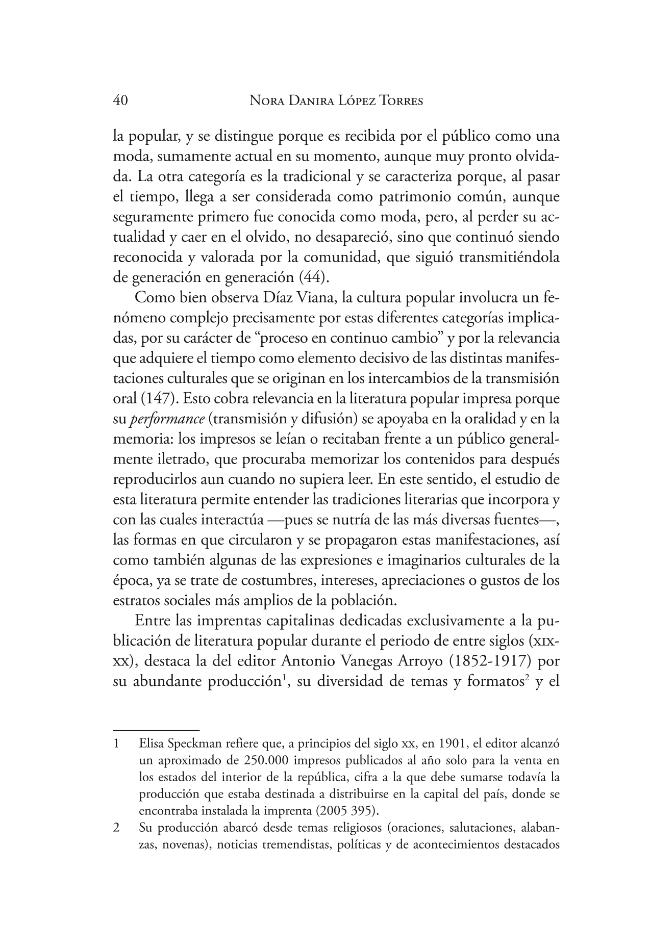 40 Nora Danira López Torres

la popular, y se distingue porque es recibida por el público como una moda, sumamente actual en su momento, aunque muy pronto olvidada. La otra categoría es la tradicional y se caracteriza porque, al pasar el tiempo, llega a ser considerada como patrimonio común, aunque seguramente primero fue conocida como moda, pero, al perder su actualidad y caer en el olvido, no desapareció, sino que continuó siendo reconocida y valorada por la comunidad, que siguió transmitiéndola de generación en generación (44).

Como bien observa Díaz Viana, la cultura popular involucra un fenómeno complejo precisamente por estas diferentes categorías implicadas, por su carácter de "proceso en continuo cambio" y por la relevancia que adquiere el tiempo como elemento decisivo de las distintas manifestaciones culturales que se originan en los intercambios de la transmisión oral (147). Esto cobra relevancia en la literatura popular impresa porque su performance (transmisión y difusión) se apoyaba en la oralidad y en la memoria: los impresos se leían o recitaban frente a un público generalmente iletrado, que procuraba memorizar los contenidos para después reproducirlos aun cuando no supiera leer. En este sentido, el estudio de esta literatura permite entender las tradiciones literarias que incorpora y con las cuales interactúa —pues se nutría de las más diversas fuentes—, las formas en que circularon y se propagaron estas manifestaciones, así como también algunas de las expresiones e imaginarios culturales de la época, ya se trate de costumbres, intereses, apreciaciones o gustos de los estratos sociales más amplios de la población.

Entre las imprentas capitalinas dedicadas exclusivamente a la publicación de literatura popular durante el periodo de entre siglos (xix-xx), destaca la del editor Antonio Vanegas Arroyo (1852-1917) por su abundante producción$^{1}$, su diversidad de temas y formatos$^{2}$ y el

1 Elisa Speckman refiere que, a principios del siglo xx, en 1901, el editor alcanzó un aproximado de 250.000 impresos publicados al año solo para la venta en los estados del interior de la república, cifra a la que debe sumarse todavía la producción que estaba destinada a distribuirse en la capital del país, donde se encontraba instalada la imprenta (2005 395).

2 Su producción abarcó desde temas religiosos (oraciones, salutaciones, alabanzas, novenas), noticias tremendistas, políticas y de acontecimientos destacados